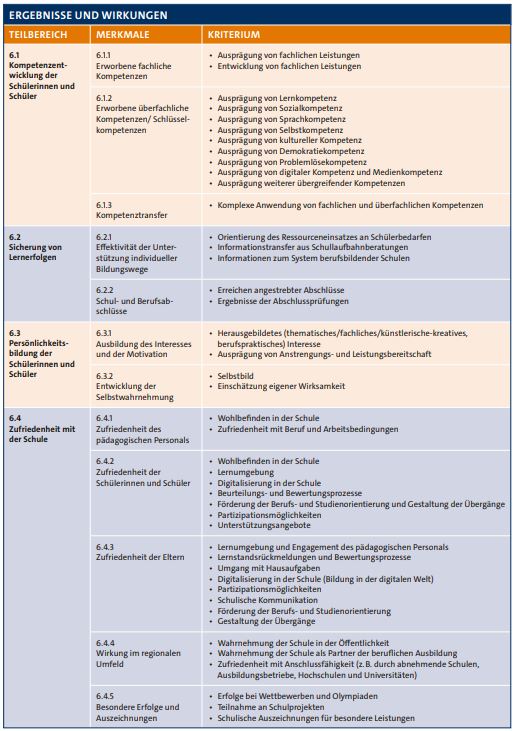 ERGEBNISSE UND WIRKUNGEN

| TEILBEREICH | MERKMALE | KRITERIUM |
|---|---|---|
| 6.1 Kompetenzentwicklung der Schülerinnen und Schüler | 6.1.1 Erworbene fachliche Kompetenzen | • Ausprägung von fachlichen Leistungen • Entwicklung von fachlichen Leistungen |
| | 6.1.2 Erworbene überfachliche Kompetenzen/ Schlüsselkompetenzen | • Ausprägung von Lernkompetenz • Ausprägung von Sozialkompetenz • Ausprägung von Sprachkompetenz • Ausprägung von Selbstkompetenz • Ausprägung von kultureller Kompetenz • Ausprägung von Demokratiekompetenz • Ausprägung von Problemlösekompetenz • Ausprägung von digitaler Kompetenz und Medienkompetenz • Ausprägung weiterer übergreifender Kompetenzen |
| | 6.1.3 Kompetenztransfer | • Komplexe Anwendung von fachlichen und überfachlichen Kompetenzen |
| 6.2 Sicherung von Lernerfolgen | 6.2.1 Effektivität der Unterstützung individueller Bildungswege | • Orientierung des Ressourceneinsatzes an Schülerbedarfen • Informationstransfer aus Schullaufbahnberatungen • Informationen zum System berufsbildender Schulen |
| | 6.2.2 Schul- und Berufsabschlüsse | • Erreichen angestrebter Abschlüsse • Ergebnisse der Abschlussprüfungen |
| 6.3 Persönlichkeitsbildung der Schülerinnen und Schüler | 6.3.1 Ausbildung des Interesses und der Motivation | • Herausgebildetes (thematisches/fachliches/künstlerische-kreatives, berufspraktisches) Interesse • Ausprägung von Anstrengungs- und Leistungsbereitschaft |
| | 6.3.2 Entwicklung der Selbstwahrnehmung | • Selbstbild • Einschätzung eigener Wirksamkeit |
| 6.4 Zufriedenheit mit der Schule | 6.4.1 Zufriedenheit des pädagogischen Personals | • Wohlbefinden in der Schule • Zufriedenheit mit Beruf und Arbeitsbedingungen |
| | 6.4.2 Zufriedenheit der Schülerinnen und Schüler | • Wohlbefinden in der Schule • Lernumgebung • Digitalisierung in der Schule • Beurteilungs- und Bewertungsprozesse • Förderung der Berufs- und Studienorientierung und Gestaltung der Übergänge • Partizipationsmöglichkeiten • Unterstützungsangebote |
| | 6.4.3 Zufriedenheit der Eltern | • Lernumgebung und Engagement des pädagogischen Personals • Lernstandsrückmeldungen und Bewertungsprozesse • Umgang mit Hausaufgaben • Digitalisierung in der Schule (Bildung in der digitalen Welt) • Partizipationsmöglichkeiten • Schulische Kommunikation • Förderung der Berufs- und Studienorientierung • Gestaltung der Übergänge |
| | 6.4.4 Wirkung im regionalen Umfeld | • Wahrnehmung der Schule in der Öffentlichkeit • Wahrnehmung der Schule als Partner der beruflichen Ausbildung • Zufriedenheit mit Anschlussfähigkeit (z. B. durch abnehmende Schulen, Ausbildungsbetriebe, Hochschulen und Universitäten) |
| | 6.4.5 Besondere Erfolge und Auszeichnungen | • Erfolge bei Wettbewerben und Olympiaden • Teilnahme an Schulprojekten • Schulische Auszeichnungen für besondere Leistungen |